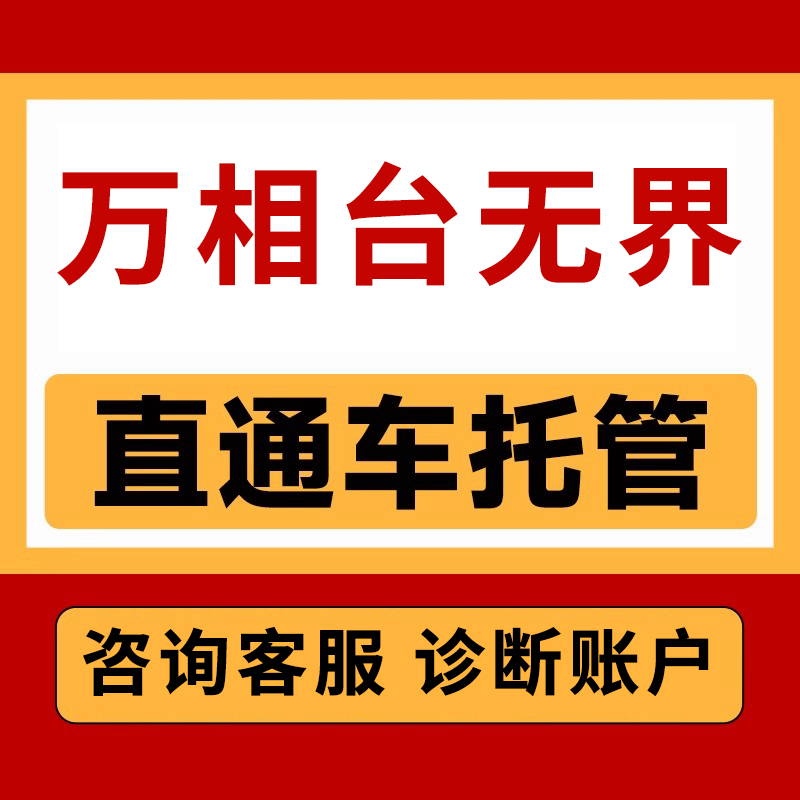 万相台无界

直通车托管

咨询客服 诊断账户